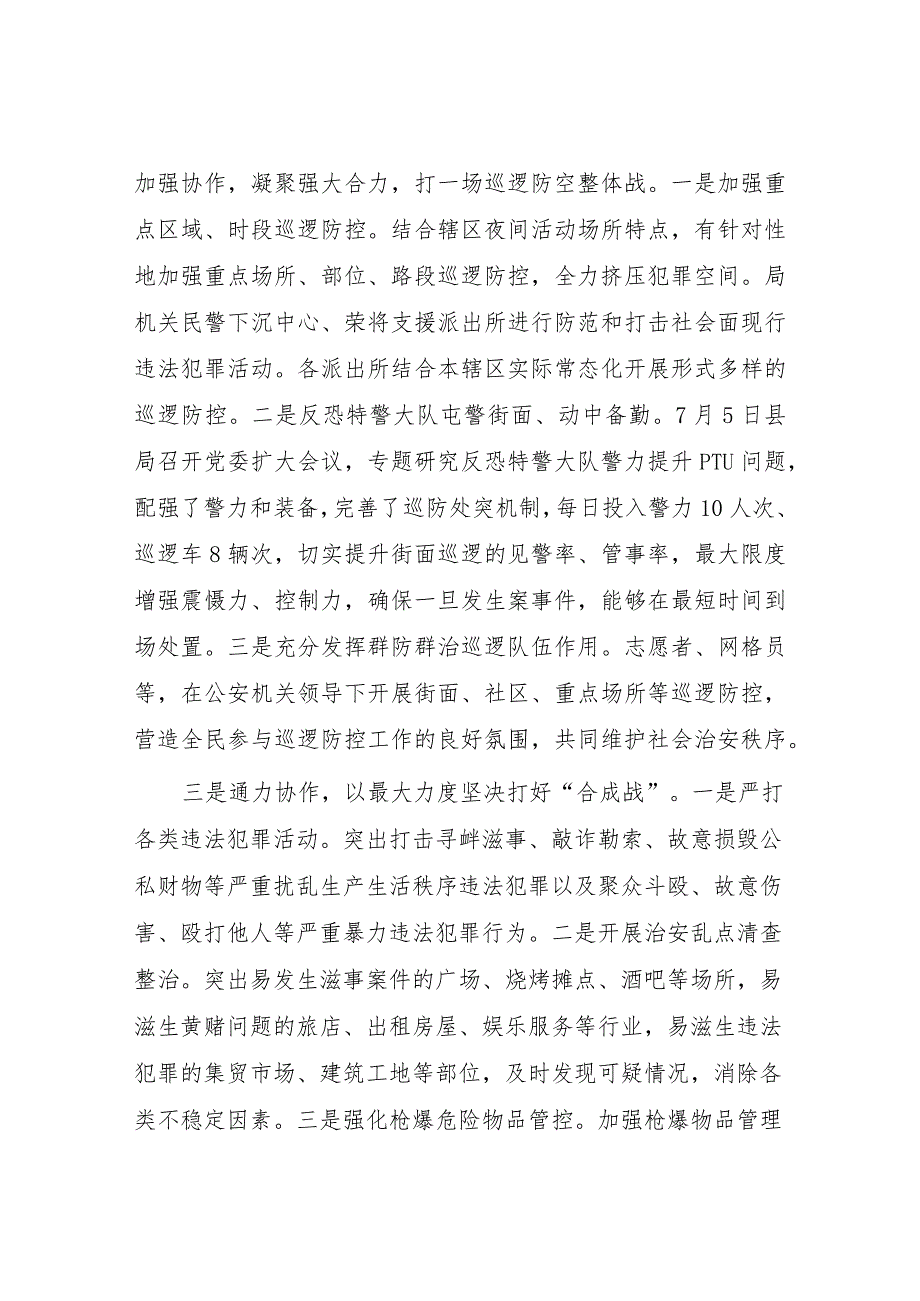 加强协作，凝聚强大合力，打一场巡逻防空整体战。一是加强重点区域、时段巡逻防控。结合辖区夜间活动场所特点，有针对性地加强重点场所、部位、路段巡逻防控，全力挤压犯罪空间。局机关民警下沉中心、荣将支援派出所进行防范和打击社会面现行违法犯罪活动。各派出所结合本辖区实际常态化开展形式多样的巡逻防控。二是反恐特警大队屯警街面、动中备勤。7月5日县局召开党委扩大会议，专题研究反恐特警大队警力提升PTU问题，配强了警力和装备，完善了巡防处突机制，每日投入警力10人次、巡逻车8辆次，切实提升街面巡逻的见警率、管事率，最大限度增强震慑力、控制力，确保一旦发生案事件，能够在最短时间到场处置。三是充分发挥群防群治巡逻队伍作用。志愿者、网格员等，在公安机关领导下开展街面、社区、重点场所等巡逻防控，营造全民参与巡逻防控工作的良好氛围，共同维护社会治安秩序。

三是通力协作，以最大力度坚决打好“合成战”。一是严打各类违法犯罪活动。突出打击寻衅滋事、敲诈勒索、故意损毁公私财物等严重扰乱生产生活秩序违法犯罪以及聚众斗殴、故意伤害、殴打他人等严重暴力违法犯罪行为。二是开展治安乱点清查整治。突出易发生滋事案件的广场、烧烤摊点、酒吧等场所，易滋生黄赌问题的旅店、出租房屋、娱乐服务等行业，易滋生违法犯罪的集贸市场、建筑工地等部位，及时发现可疑情况，消除各类不稳定因素。三是强化枪爆危险物品管控。加强枪爆物品管理